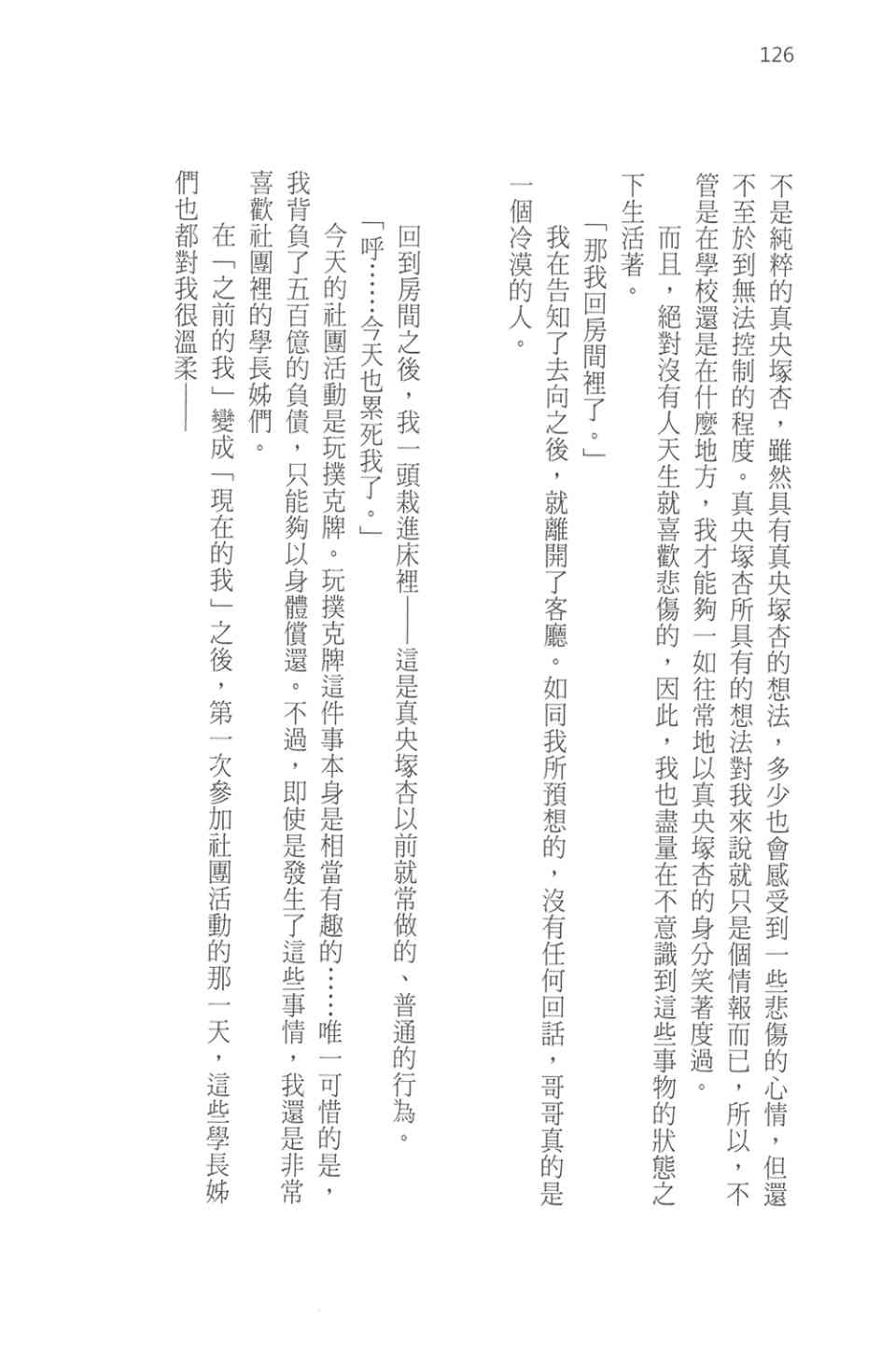 126

不是純粹的真央塚杏，雖然具有真央塚杏的想法，多少也會感受到一些悲傷的心情，但還不至於到無法控制的程度。真央塚杏所具有的想法對我來說就只是個情報而已，所以，不管是在學校還是在什麼地方，我才能夠一如往常地以真央塚杏的身分笑著度過。

而且，絕對沒有人天生就喜歡悲傷的，因此，我也盡量在不意識到這些事物的狀態之下生活著。

「那我回房間裡了。」

我在告知了去向之後，就離開了客廳。如同我所預想的，沒有任何回話，哥哥真的是一個冷漠的人。

回到房間之後，我一頭栽進床裡——這是真央塚杏以前就常做的、普通的行為。

「呼……今天也累死我了。」

今天的社團活動是玩撲克牌。玩撲克牌這件事本身是相當有趣的……唯一可惜的是，我背負了五百億的負債，只能夠以身體償還。不過，即使是發生了這些事情，我還是非常喜歡社團裡的學長姊們。

在「之前的我」變成「現在的我」之後，第一次參加社團活動的那一天，這些學長姊們也都對我很溫柔——